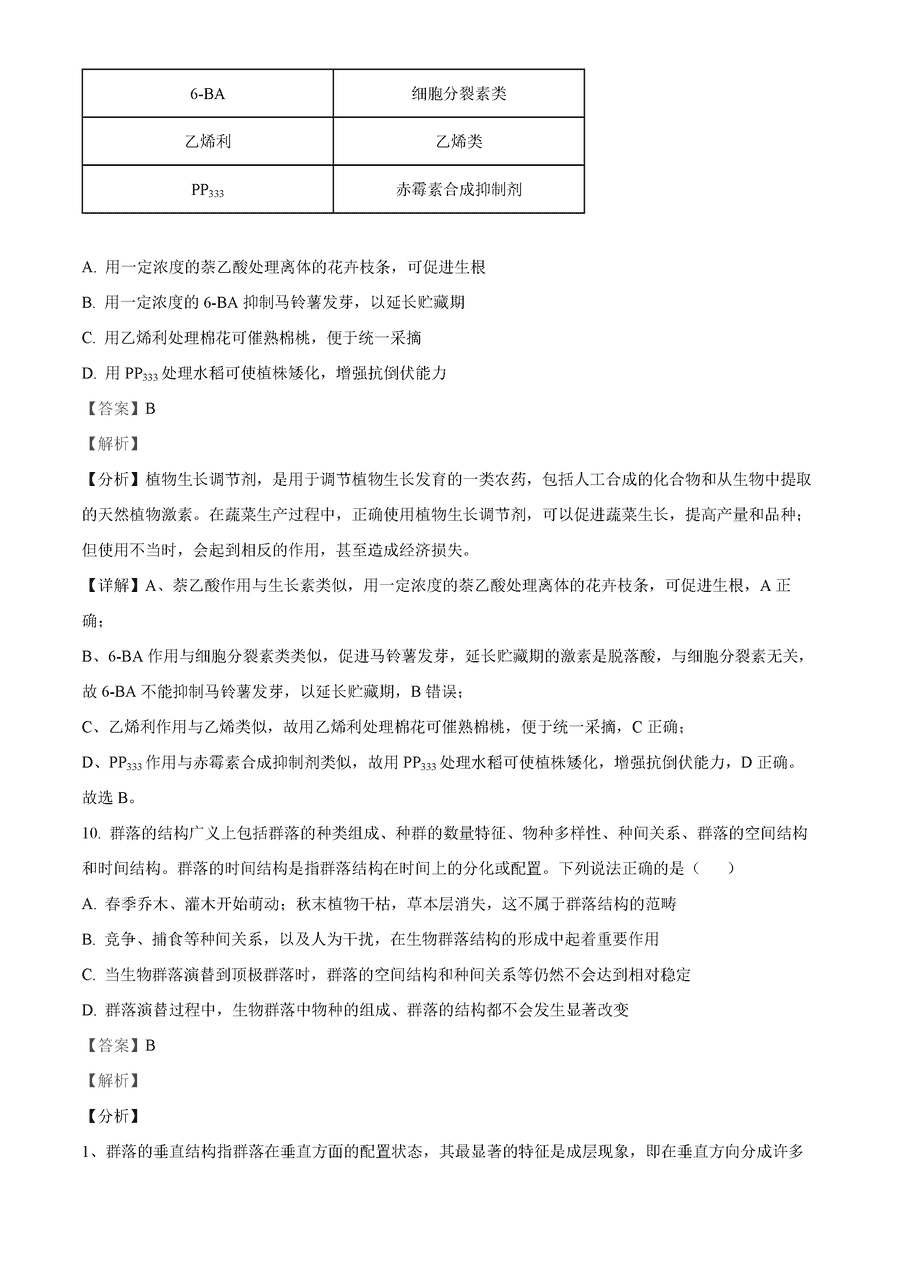 | 6-BA | 细胞分裂素类 |
|---|---|
| 乙烯利 | 乙烯类 |
| $PP_{333}$ | 赤霉素合成抑制剂 |

A. 用一定浓度的萘乙酸处理离体的花卉枝条，可促进生根

B. 用一定浓度的 6-BA 抑制马铃薯发芽，以延长贮藏期

C. 用乙烯利处理棉花可催熟棉桃，便于统一采摘

D. 用 $PP_{333}$ 处理水稻可使植株矮化，增强抗倒伏能力

【答案】B

【解析】

【分析】植物生长调节剂，是用于调节植物生长发育的一类农药，包括人工合成的化合物和从生物中提取的天然植物激素。在蔬菜生产过程中，正确使用植物生长调节剂，可以促进蔬菜生长，提高产量和品种；但使用不当时，会起到相反的作用，甚至造成经济损失。

【详解】A、萘乙酸作用与生长素类似，用一定浓度的萘乙酸处理离体的花卉枝条，可促进生根，A 正确；

B、6-BA 作用与细胞分裂素类类似，促进马铃薯发芽，延长贮藏期的激素是脱落酸，与细胞分裂素无关，故 6-BA 不能抑制马铃薯发芽，以延长贮藏期，B 错误；

C、乙烯利作用与乙烯类似，故用乙烯利处理棉花可催熟棉桃，便于统一采摘，C 正确；

D、$PP_{333}$ 作用与赤霉素合成抑制剂类似，故用 $PP_{333}$ 处理水稻可使植株矮化，增强抗倒伏能力，D 正确。

故选 B。

10. 群落的结构广义上包括群落的种类组成、种群的数量特征、物种多样性、种间关系、群落的空间结构和时间结构。群落的时间结构是指群落结构在时间上的分化或配置。下列说法正确的是（　　）

A. 春季乔木、灌木开始萌动；秋末植物干枯，草本层消失，这不属于群落结构的范畴

B. 竞争、捕食等种间关系，以及人为干扰，在生物群落结构的形成中起着重要作用

C. 当生物群落演替到顶极群落时，群落的空间结构和种间关系等仍然不会达到相对稳定

D. 群落演替过程中，生物群落中物种的组成、群落的结构都不会发生显著改变

【答案】B

【解析】

【分析】

1、群落的垂直结构指群落在垂直方面的配置状态，其最显著的特征是成层现象，即在垂直方向分成许多